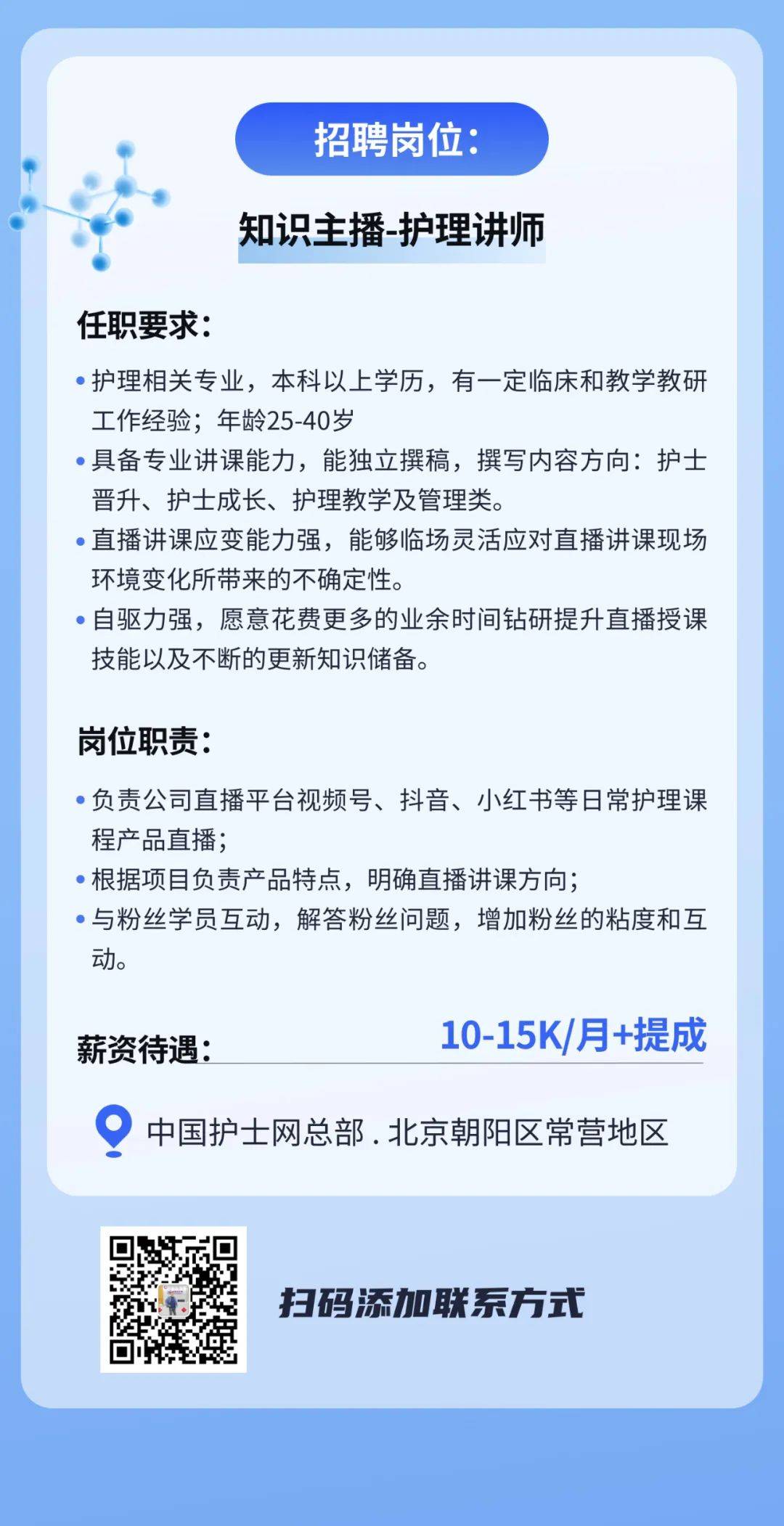 招聘岗位：

知识主播-护理讲师

任职要求：

• 护理相关专业，本科以上学历，有一定临床和教学教研工作经验；年龄25-40岁
• 具备专业讲课能力，能独立撰稿，撰写内容方向：护士晋升、护士成长、护理教学及管理类。
• 直播讲课应变能力强，能够临场灵活应对直播讲课现场环境变化所带来的不确定性。
• 自驱力强，愿意花费更多的业余时间钻研提升直播授课技能以及不断的更新知识储备。

岗位职责：

• 负责公司直播平台视频号、抖音、小红书等日常护理课程产品直播；
• 根据项目负责产品特点，明确直播讲课方向；
• 与粉丝学员互动，解答粉丝问题，增加粉丝的粘度和互动。

薪资待遇： 10-15K/月+提成

中国护士网总部 . 北京朝阳区常营地区

扫码添加联系方式